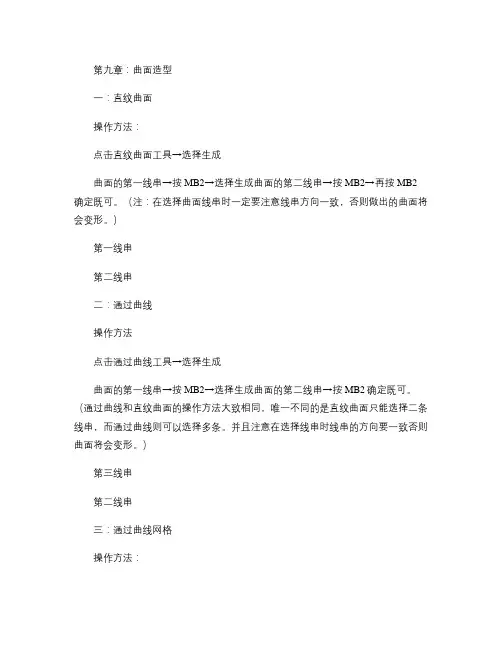 第九章：曲面造型

一：直纹曲面

操作方法：

点击直纹曲面工具→选择生成

曲面的第一线串→按 MB2→选择生成曲面的第二线串→按 MB2→再按 MB2 确定既可。（注：在选择曲面线串时一定要注意线串方向一致，否则做出的曲面将会变形。）

第一线串

第二线串

二：通过曲线

操作方法

点击通过曲线工具→选择生成

曲面的第一线串→按 MB2→选择生成曲面的第二线串→按 MB2 确定既可。（通过曲线和直纹曲面的操作方法大致相同，唯一不同的是直纹曲面只能选择二条线串，而通过曲线则可以选择多条。并且注意在选择线串时线串的方向要一致否则曲面将会变形。）

第三线串

第二线串

三：通过曲线网格

操作方法：